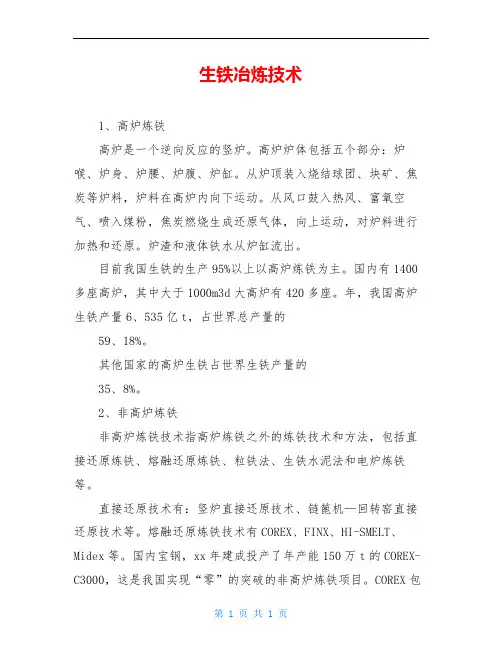 生铁冶炼技术

1、高炉炼铁

高炉是一个逆向反应的竖炉。高炉炉体包括五个部分：炉喉、炉身、炉腰、炉腹、炉缸。从炉顶装入烧结球团、块矿、焦炭等炉料，炉料在高炉内向下运动。从风口鼓入热风、富氧空气、喷入煤粉，焦炭燃烧生成还原气体，向上运动，对炉料进行加热和还原。炉渣和液体铁水从炉缸流出。

目前我国生铁的生产95%以上以高炉炼铁为主。国内有1400多座高炉，其中大于1000m3d大高炉有420多座。年，我国高炉生铁产量6、535亿t，占世界总产量的

59、18%。

其他国家的高炉生铁占世界生铁产量的

35、8%。

2、非高炉炼铁

非高炉炼铁技术指高炉炼铁之外的炼铁技术和方法，包括直接还原炼铁、熔融还原炼铁、粒铁法、生铁水泥法和电炉炼铁等。

直接还原技术有：竖炉直接还原技术、链篦机—回转窑直接还原技术等。熔融还原炼铁技术有COREX、FINX、HI-SMELT、Midex等。国内宝钢，xx年建成投产了年产能150万t的COREX-C3000，这是我国实现“零”的突破的非高炉炼铁项目。COREX包

第 1 页 共 1 页